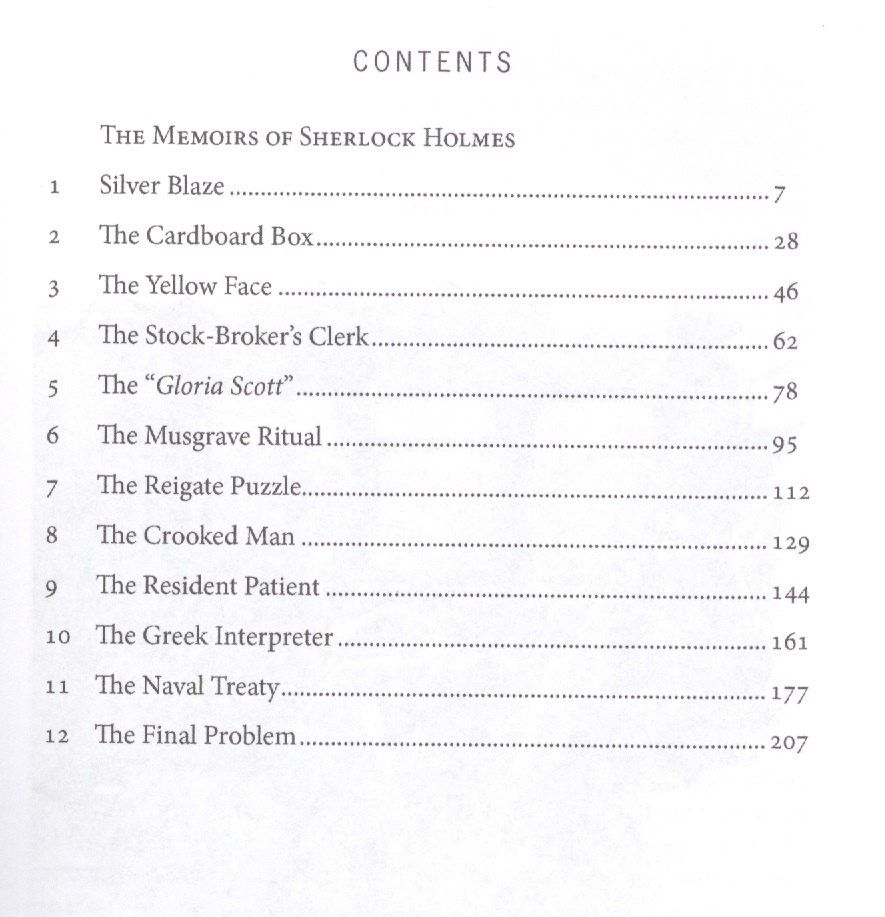 CONTENTS

THE MEMOIRS OF SHERLOCK HOLMES

1 Silver Blaze 7

2 The Cardboard Box 28

3 The Yellow Face 46

4 The Stock-Broker's Clerk 62

5 The "Gloria Scott" 78

6 The Musgrave Ritual 95

7 The Reigate Puzzle 112

8 The Crooked Man 129

9 The Resident Patient 144

10 The Greek Interpreter 161

11 The Naval Treaty 177

12 The Final Problem 207